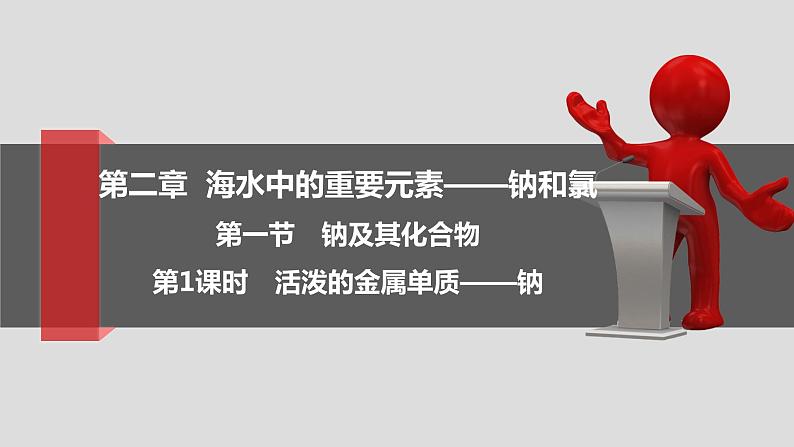 第二章 海水中的重要元素——钠和氯

第一节 钠及其化合物

第1课时 活泼的金属单质——钠